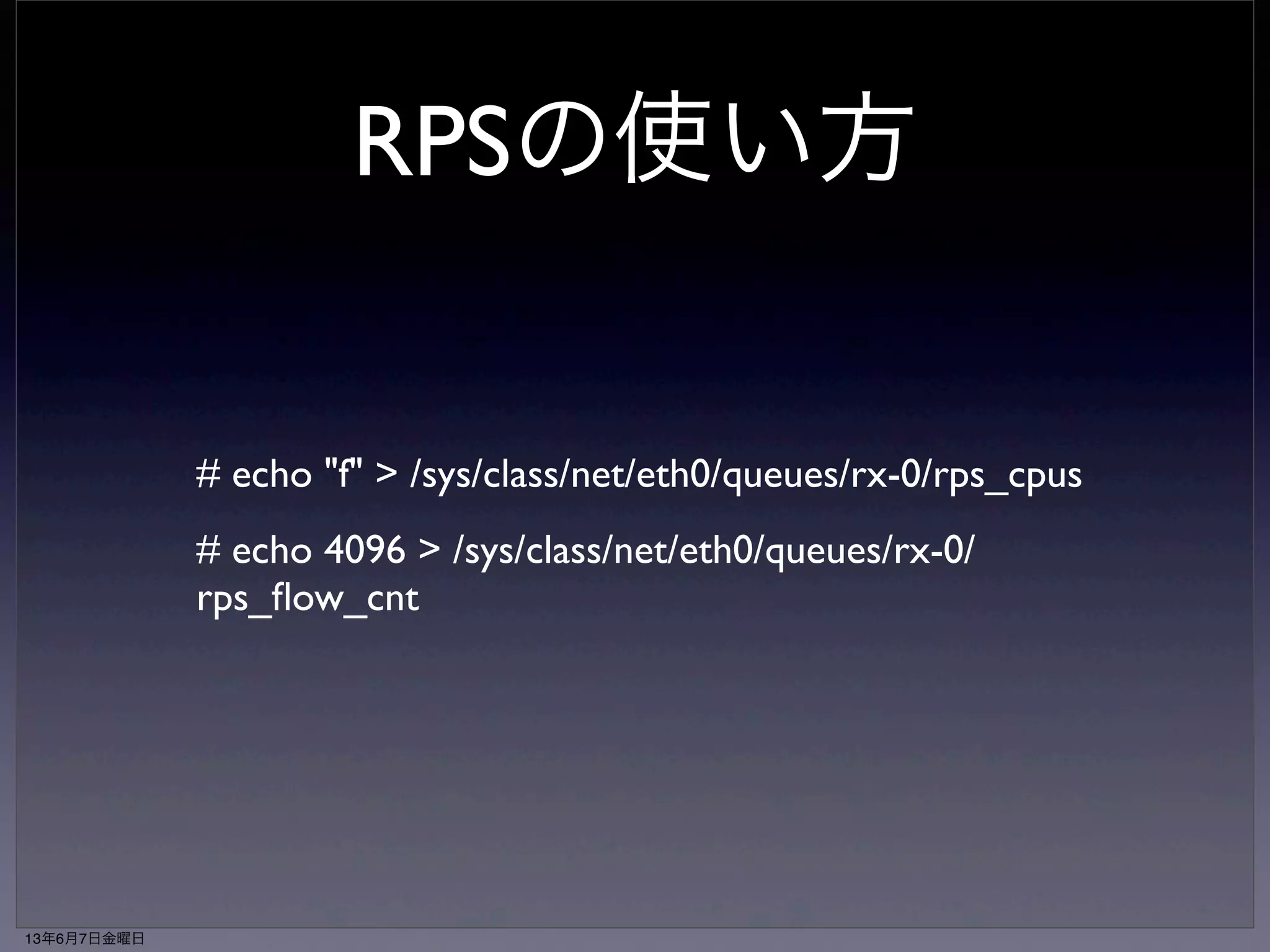 RPSの使い方

# echo "f" > /sys/class/net/eth0/queues/rx-0/rps_cpus

# echo 4096 > /sys/class/net/eth0/queues/rx-0/rps_flow_cnt

13年6月7日金曜日